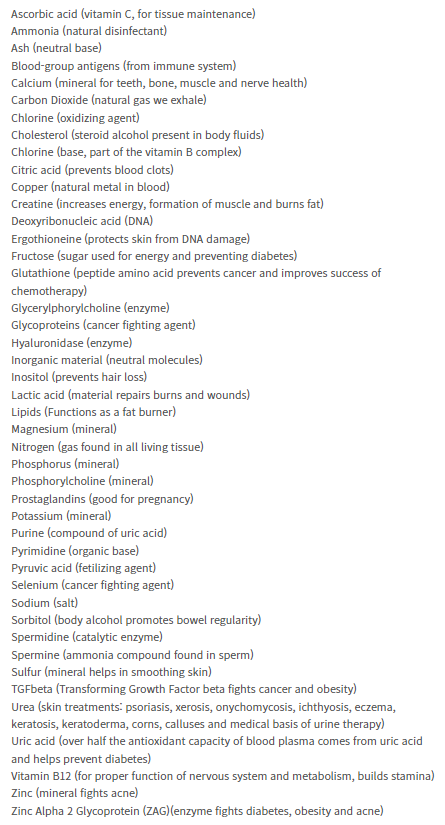 Ascorbic acid (vitamin C, for tissue maintenance)
Ammonia (natural disinfectant)
Ash (neutral base)
Blood-group antigens (from immune system)
Calcium (mineral for teeth, bone, muscle and nerve health)
Carbon Dioxide (natural gas we exhale)
Chlorine (oxidizing agent)
Cholesterol (steroid alcohol present in body fluids)
Chlorine (base, part of the vitamin B complex)
Citric acid (prevents blood clots)
Copper (natural metal in blood)
Creatine (increases energy, formation of muscle and burns fat)
Deoxyribonucleic acid (DNA)
Ergothioneine (protects skin from DNA damage)
Fructose (sugar used for energy and preventing diabetes)
Glutathione (peptide amino acid prevents cancer and improves success of chemotherapy)
Glycerylphorylcholine (enzyme)
Glycoproteins (cancer fighting agent)
Hyaluronidase (enzyme)
Inorganic material (neutral molecules)
Inositol (prevents hair loss)
Lactic acid (material repairs burns and wounds)
Lipids (Functions as a fat burner)
Magnesium (mineral)
Nitrogen (gas found in all living tissue)
Phosphorus (mineral)
Phosphorylcholine (mineral)
Prostaglandins (good for pregnancy)
Potassium (mineral)
Purine (compound of uric acid)
Pyrimidine (organic base)
Pyruvic acid (fetilizing agent)
Selenium (cancer fighting agent)
Sodium (salt)
Sorbitol (body alcohol promotes bowel regularity)
Spermidine (catalytic enzyme)
Spermine (ammonia compound found in sperm)
Sulfur (mineral helps in smoothing skin)
TGFbeta (Transforming Growth Factor beta fights cancer and obesity)
Urea (skin treatments: psoriasis, xerosis, onychomycosis, ichthyosis, eczema, keratosis, keratoderma, corns, calluses and medical basis of urine therapy)
Uric acid (over half the antioxidant capacity of blood plasma comes from uric acid and helps prevent diabetes)
Vitamin B12 (for proper function of nervous system and metabolism, builds stamina)
Zinc (mineral fights acne)
Zinc Alpha 2 Glycoprotein (ZAG)(enzyme fights diabetes, obesity and acne)